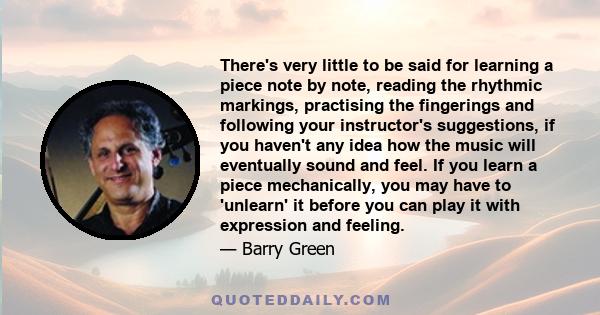 There's very little to be said for learning a piece note by note, reading the rhythmic markings, practising the fingerings and following your instructor's suggestions, if you haven't any idea how the music will eventually sound and feel. If you learn a piece mechanically, you may have to 'unlearn' it before you can play it with expression and feeling.

— Barry Green

QUOTEDDAILY.COM